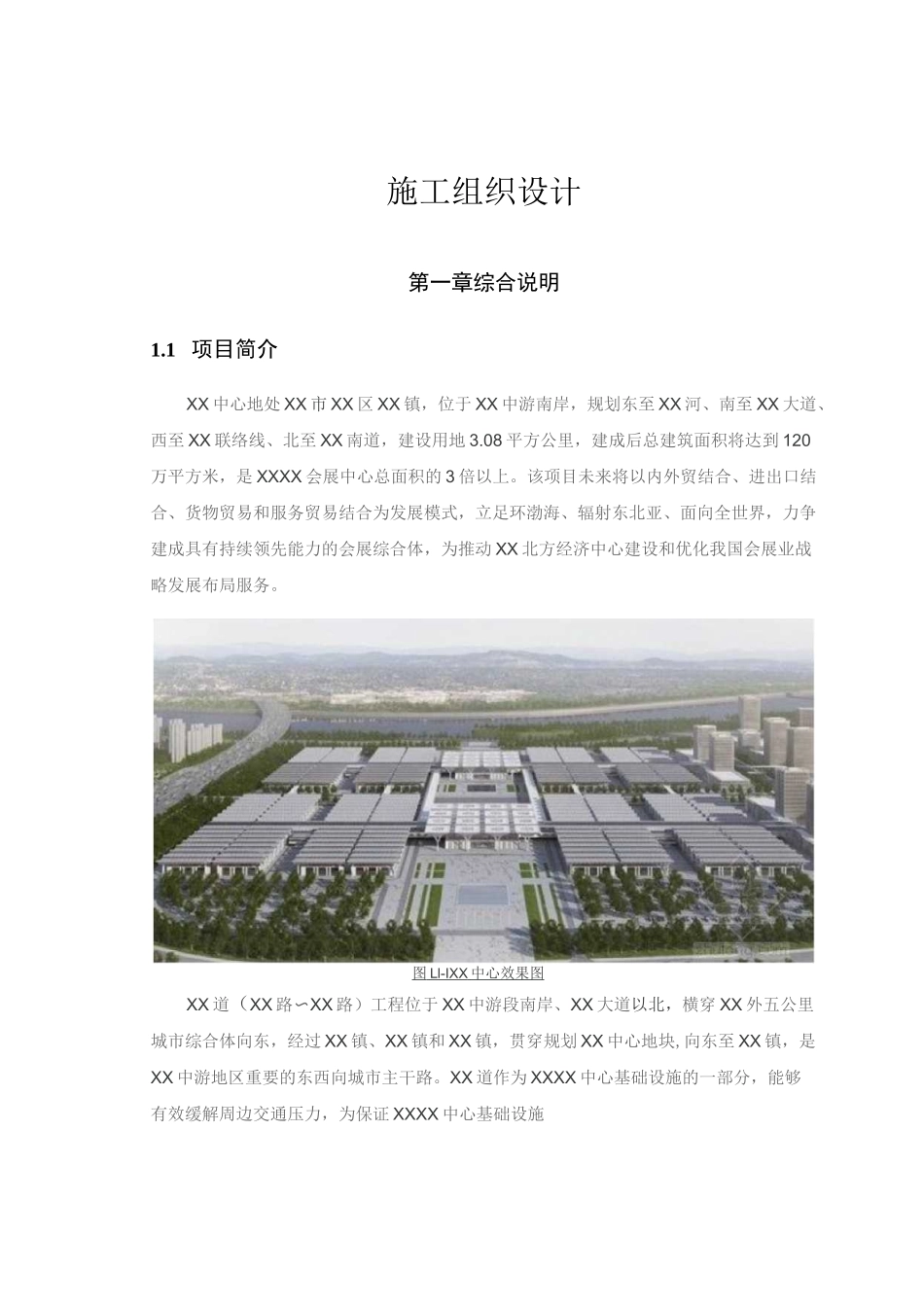 施工组织设计

第一章综合说明

1.1 项目简介

XX中心地处XX市XX区XX镇，位于XX中游南岸，规划东至XX河、南至XX大道、西至XX联络线、北至XX南道，建设用地3.08平方公里，建成后总建筑面积将达到120万平方米，是XXXX会展中心总面积的3倍以上。该项目未来将以内外贸结合、进出口结合、货物贸易和服务贸易结合为发展模式，立足环渤海、辐射东北亚、面向全世界，力争建成具有持续领先能力的会展综合体，为推动XX北方经济中心建设和优化我国会展业战略发展布局服务。

图LI-IXX中心效果图

XX道（XX路∽XX路）工程位于XX中游段南岸、XX大道以北，横穿XX外五公里城市综合体向东，经过XX镇、XX镇和XX镇，贯穿规划XX中心地块,向东至XX镇，是XX中游地区重要的东西向城市主干路。XX道作为XXXX中心基础设施的一部分，能够有效缓解周边交通压力，为保证XXXX中心基础设施